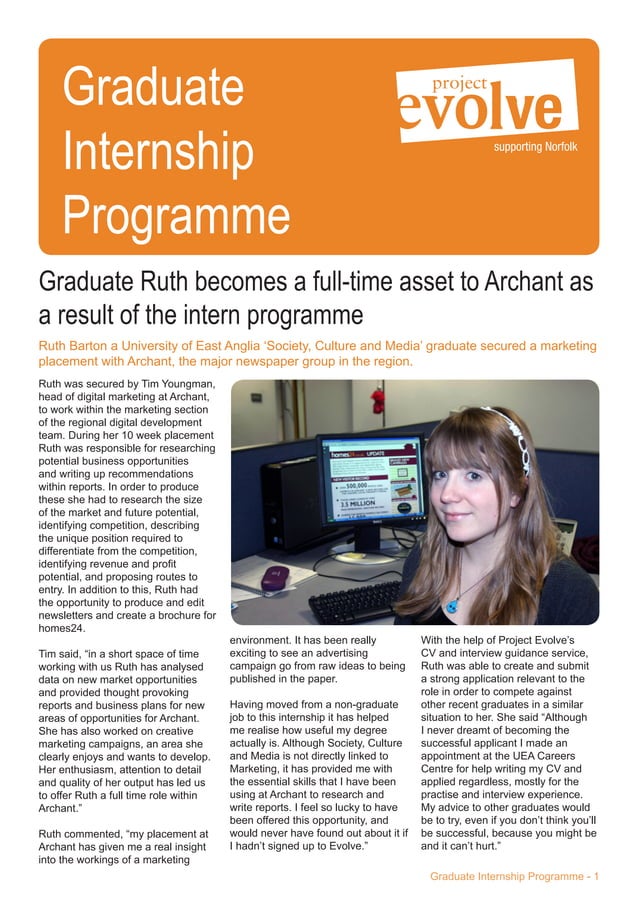 Graduate Internship Programme

project evolve
supporting Norfolk

Graduate Ruth becomes a full-time asset to Archant as a result of the intern programme

Ruth Barton a University of East Anglia 'Society, Culture and Media' graduate secured a marketing placement with Archant, the major newspaper group in the region.

Ruth was secured by Tim Youngman, head of digital marketing at Archant, to work within the marketing section of the regional digital development team. During her 10 week placement Ruth was responsible for researching potential business opportunities and writing up recommendations within reports. In order to produce these she had to research the size of the market and future potential, identifying competition, describing the unique position required to differentiate from the competition, identifying revenue and profit potential, and proposing routes to entry. In addition to this, Ruth had the opportunity to produce and edit newsletters and create a brochure for homes24.

Tim said, "in a short space of time working with us Ruth has analysed data on new market opportunities and provided thought provoking reports and business plans for new areas of opportunities for Archant. She has also worked on creative marketing campaigns, an area she clearly enjoys and wants to develop. Her enthusiasm, attention to detail and quality of her output has led us to offer Ruth a full time role within Archant."

Ruth commented, "my placement at Archant has given me a real insight into the workings of a marketing environment. It has been really exciting to see an advertising campaign go from raw ideas to being published in the paper.

Having moved from a non-graduate job to this internship it has helped me realise how useful my degree actually is. Although Society, Culture and Media is not directly linked to Marketing, it has provided me with the essential skills that I have been using at Archant to research and write reports. I feel so lucky to have been offered this opportunity, and would never have found out about it if I hadn't signed up to Evolve."

With the help of Project Evolve's CV and interview guidance service, Ruth was able to create and submit a strong application relevant to the role in order to compete against other recent graduates in a similar situation to her. She said "Although I never dreamt of becoming the successful applicant I made an appointment at the UEA Careers Centre for help writing my CV and applied regardless, mostly for the practise and interview experience. My advice to other graduates would be to try, even if you don't think you'll be successful, because you might be and it can't hurt."

Graduate Internship Programme - 1